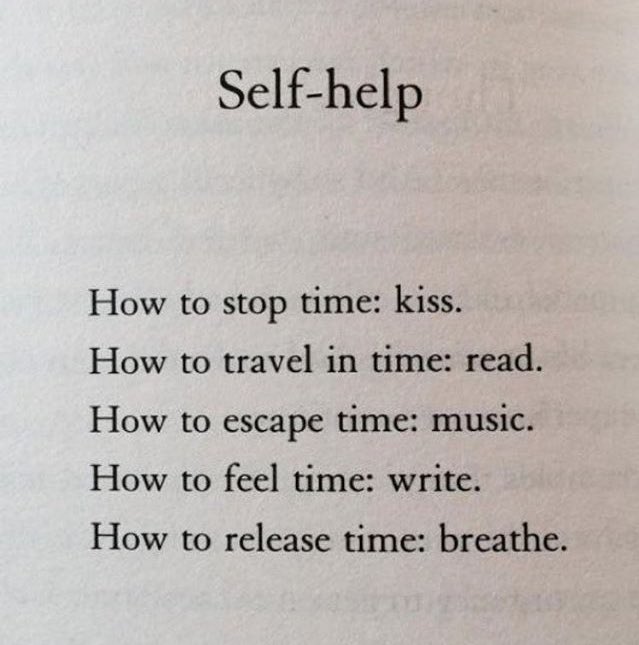 Self-help

How to stop time: kiss.
How to travel in time: read.
How to escape time: music.
How to feel time: write.
How to release time: breathe.